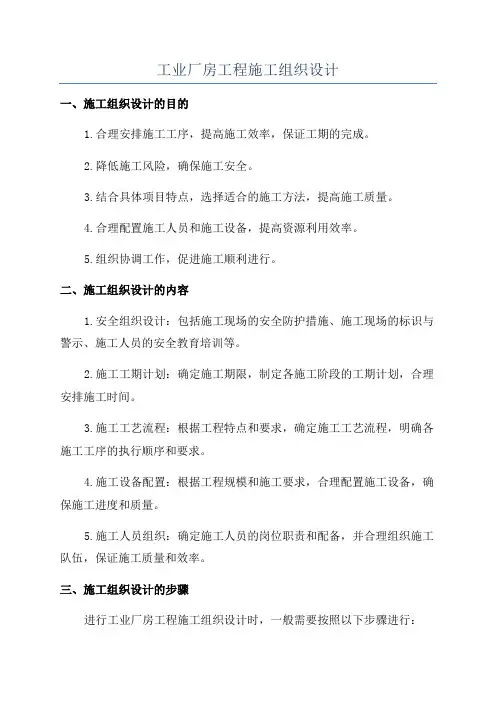 工业厂房工程施工组织设计

一、施工组织设计的目的

1.合理安排施工工序，提高施工效率，保证工期的完成。

2.降低施工风险，确保施工安全。

3.结合具体项目特点，选择适合的施工方法，提高施工质量。

4.合理配置施工人员和施工设备，提高资源利用效率。

5.组织协调工作，促进施工顺利进行。

二、施工组织设计的内容

1.安全组织设计：包括施工现场的安全防护措施、施工现场的标识与警示、施工人员的安全教育培训等。

2.施工工期计划：确定施工期限，制定各施工阶段的工期计划，合理安排施工时间。

3.施工工艺流程：根据工程特点和要求，确定施工工艺流程，明确各施工工序的执行顺序和要求。

4.施工设备配置：根据工程规模和施工要求，合理配置施工设备，确保施工进度和质量。

5.施工人员组织：确定施工人员的岗位职责和配备，并合理组织施工队伍，保证施工质量和效率。

三、施工组织设计的步骤

进行工业厂房工程施工组织设计时，一般需要按照以下步骤进行：